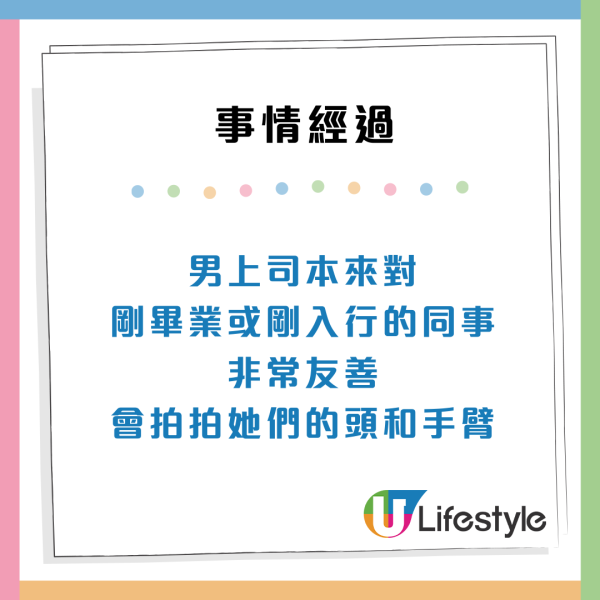 事情經過

男上司本來對
剛畢業或剛入行的同事
非常友善
會拍拍她們的頭和手臂

U Lifestyle